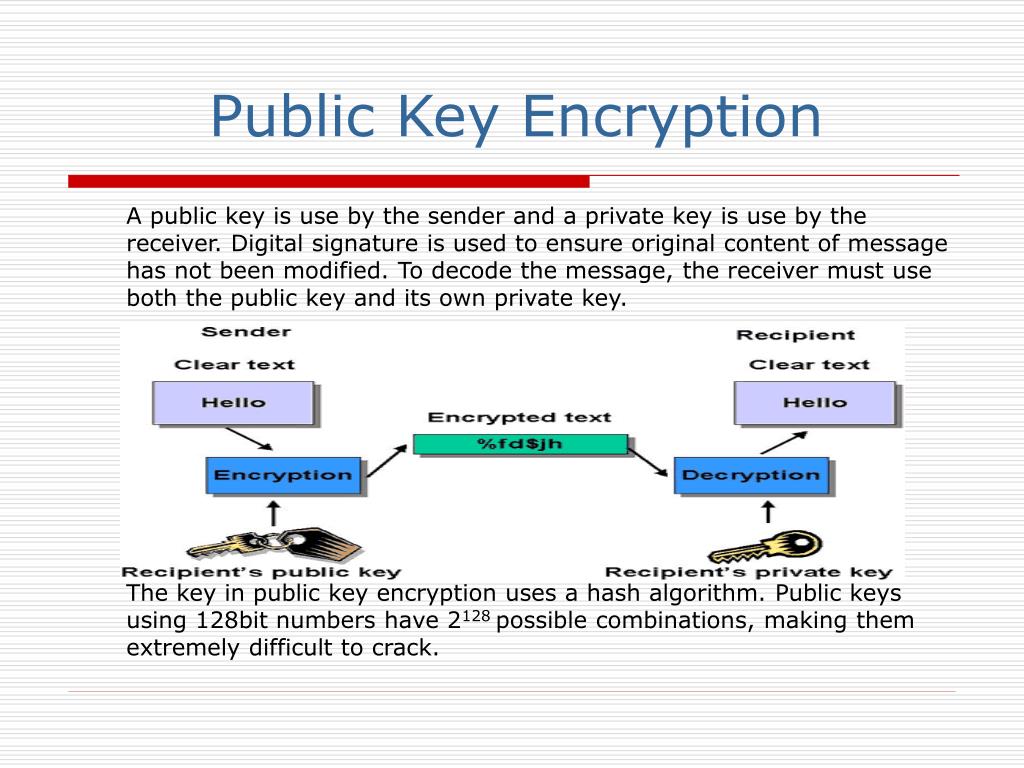 Public Key Encryption

A public key is use by the sender and a private key is use by the receiver. Digital signature is used to ensure original content of message has not been modified. To decode the message, the receiver must use both the public key and its own private key.

Sender

Clear text

Hello

Encryption

Recipient's public key

Encrypted text

%fd$jh

Recipient

Clear text

Hello

Decryption

Recipient's private key

The key in public key encryption uses a hash algorithm. Public keys using 128bit numbers have $2^{128}$ possible combinations, making them extremely difficult to crack.